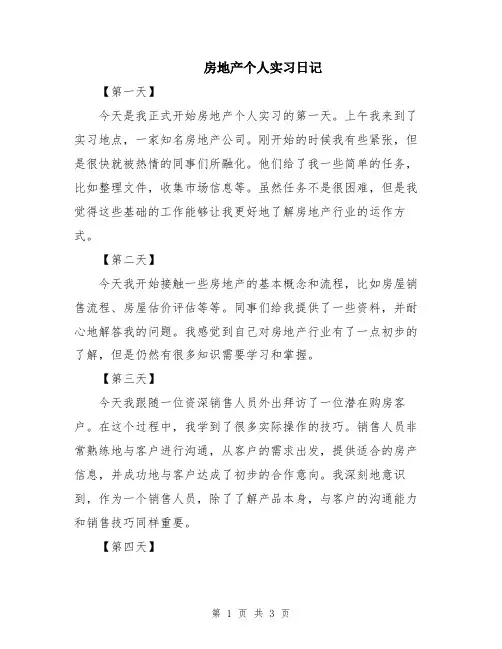 房地产个人实习日记

【第一天】

今天是我正式开始房地产个人实习的第一天。上午我来到了实习地点，一家知名房地产公司。刚开始的时候我有些紧张，但是很快就被热情的同事们所融化。他们给了我一些简单的任务，比如整理文件，收集市场信息等。虽然任务不是很困难，但是我觉得这些基础的工作能够让我更好地了解房地产行业的运作方式。

【第二天】

今天我开始接触一些房地产的基本概念和流程，比如房屋销售流程、房屋估价评估等等。同事们给我提供了一些资料，并耐心地解答我的问题。我感觉到自己对房地产行业有了一点初步的了解，但是仍然有很多知识需要学习和掌握。

【第三天】

今天我跟随一位资深销售人员外出拜访了一位潜在购房客户。在这个过程中，我学到了很多实际操作的技巧。销售人员非常熟练地与客户进行沟通，从客户的需求出发，提供适合的房产信息，并成功地与客户达成了初步的合作意向。我深刻地意识到，作为一个销售人员，除了了解产品本身，与客户的沟通能力和销售技巧同样重要。

【第四天】

第 1 页 共 3 页